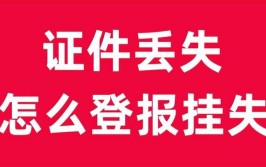 证件丢失
怎么登报挂失